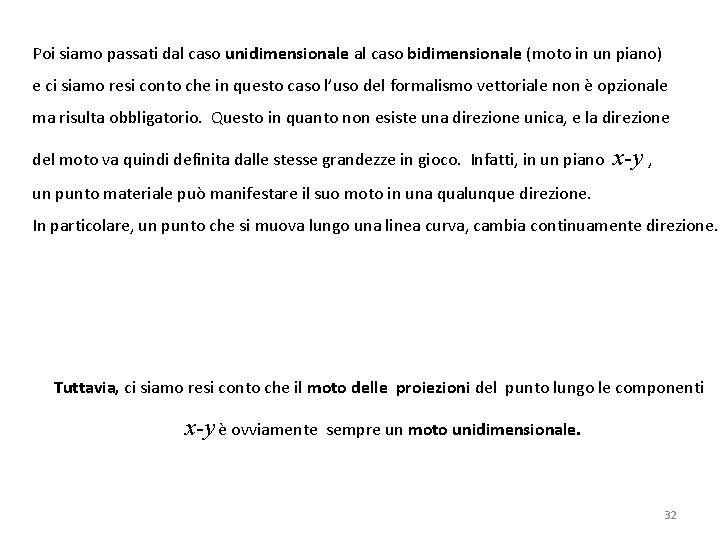 Poi siamo passati dal caso unidimensionale al caso bidimensionale (moto in un piano) e ci siamo resi conto che in questo caso l'uso del formalismo vettoriale non è opzionale ma risulta obbligatorio. Questo in quanto non esiste una direzione unica, e la direzione del moto va quindi definita dalle stesse grandezze in gioco. Infatti, in un piano $x$-$y$ , un punto materiale può manifestare il suo moto in una qualunque direzione.
In particolare, un punto che si muova lungo una linea curva, cambia continuamente direzione.

Tuttavia, ci siamo resi conto che il moto delle proiezioni del punto lungo le componenti $x$-$y$ è ovviamente sempre un moto unidimensionale.

32